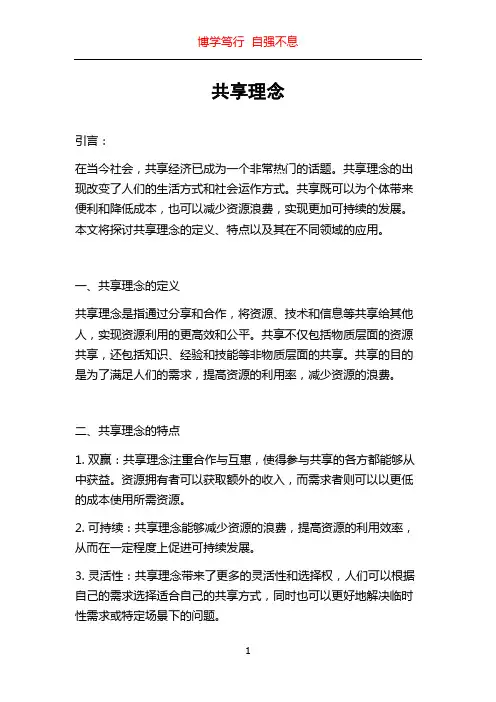 博学笃行 自强不息

共享理念

引言：

在当今社会，共享经济已成为一个非常热门的话题。共享理念的出现改变了人们的生活方式和社会运作方式。共享既可以为个体带来便利和降低成本，也可以减少资源浪费，实现更加可持续的发展。本文将探讨共享理念的定义、特点以及其在不同领域的应用。

一、共享理念的定义

共享理念是指通过分享和合作，将资源、技术和信息等共享给其他人，实现资源利用的更高效和公平。共享不仅包括物质层面的资源共享，还包括知识、经验和技能等非物质层面的共享。共享的目的是为了满足人们的需求，提高资源的利用率，减少资源的浪费。

二、共享理念的特点

1. 双赢：共享理念注重合作与互惠，使得参与共享的各方都能够从中获益。资源拥有者可以获取额外的收入，而需求者则可以以更低的成本使用所需资源。

2. 可持续：共享理念能够减少资源的浪费，提高资源的利用效率，从而在一定程度上促进可持续发展。

3. 灵活性：共享理念带来了更多的灵活性和选择权，人们可以根据自己的需求选择适合自己的共享方式，同时也可以更好地解决临时性需求或特定场景下的问题。

1